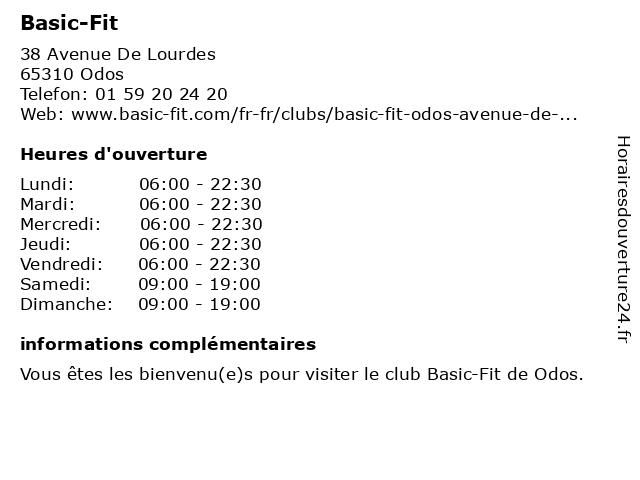 Basic-Fit

38 Avenue De Lourdes
65310 Odos
Telefon: 01 59 20 24 20
Web: www.basic-fit.com/fr-fr/clubs/basic-fit-odos-avenue-de-...

Heures d'ouverture

Lundi: 06:00 - 22:30
Mardi: 06:00 - 22:30
Mercredi: 06:00 - 22:30
Jeudi: 06:00 - 22:30
Vendredi: 06:00 - 22:30
Samedi: 09:00 - 19:00
Dimanche: 09:00 - 19:00

informations complémentaires

Vous êtes les bienvenu(e)s pour visiter le club Basic-Fit de Odos.

Horairesdouverture24.fr